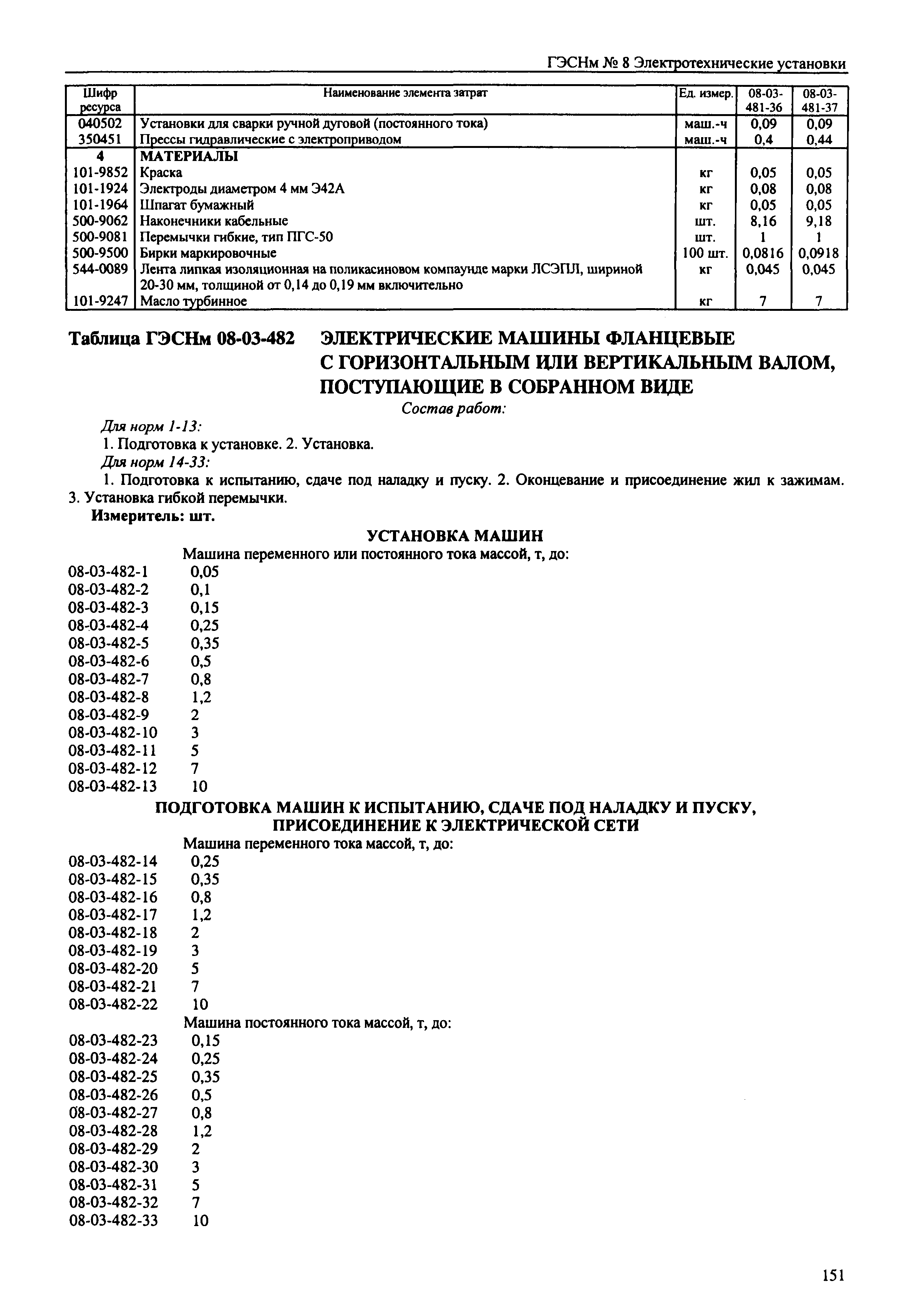 ГЭСНм № 8 Электротехнические установки

| Шифр ресурса | Наименование элемента затрат | Ед. измер. | 08-03-481-36 | 08-03-481-37 |
|---|---|---|---|---|
| 040502 | Установки для сварки ручной дуговой (постоянного тока) | маш.-ч | 0,09 | 0,09 |
| 350451 | Прессы гидравлические с электроприводом | маш.-ч | 0,4 | 0,44 |
| 4 | МАТЕРИАЛЫ | | | |
| 101-9852 | Краска | кг | 0,05 | 0,05 |
| 101-1924 | Электроды диаметром 4 мм Э42А | кг | 0,08 | 0,08 |
| 101-1964 | Шпагат бумажный | кг | 0,05 | 0,05 |
| 500-9062 | Наконечники кабельные | шт. | 8,16 | 9,18 |
| 500-9081 | Перемычки гибкие, тип ПГС-50 | шт. | 1 | 1 |
| 500-9500 | Бирки маркировочные | 100 шт. | 0,0816 | 0,0918 |
| 544-0089 | Лента липкая изоляционная на поликасиновом компаунде марки ЛСЭПЛ, шириной 20-30 мм, толщиной от 0,14 до 0,19 мм включительно | кг | 0,045 | 0,045 |
| 101-9247 | Масло турбинное | кг | 7 | 7 |

Таблица ГЭСНм 08-03-482 ЭЛЕКТРИЧЕСКИЕ МАШИНЫ ФЛАНЦЕВЫЕ С ГОРИЗОНТАЛЬНЫМ ИЛИ ВЕРТИКАЛЬНЫМ ВАЛОМ, ПОСТУПАЮЩИЕ В СОБРАННОМ ВИДЕ

Состав работ:

Для норм 1-13:
1. Подготовка к установке. 2. Установка.
Для норм 14-33:
1. Подготовка к испытанию, сдаче под наладку и пуску. 2. Оконцевание и присоединение жил к зажимам. 3. Установка гибкой перемычки.
Измеритель: шт.

УСТАНОВКА МАШИН
Машина переменного или постоянного тока массой, т, до:
08-03-482-1 0,05
08-03-482-2 0,1
08-03-482-3 0,15
08-03-482-4 0,25
08-03-482-5 0,35
08-03-482-6 0,5
08-03-482-7 0,8
08-03-482-8 1,2
08-03-482-9 2
08-03-482-10 3
08-03-482-11 5
08-03-482-12 7
08-03-482-13 10

ПОДГОТОВКА МАШИН К ИСПЫТАНИЮ, СДАЧЕ ПОД НАЛАДКУ И ПУСКУ, ПРИСОЕДИНЕНИЕ К ЭЛЕКТРИЧЕСКОЙ СЕТИ
Машина переменного тока массой, т, до:
08-03-482-14 0,25
08-03-482-15 0,35
08-03-482-16 0,8
08-03-482-17 1,2
08-03-482-18 2
08-03-482-19 3
08-03-482-20 5
08-03-482-21 7
08-03-482-22 10
Машина постоянного тока массой, т, до:
08-03-482-23 0,15
08-03-482-24 0,25
08-03-482-25 0,35
08-03-482-26 0,5
08-03-482-27 0,8
08-03-482-28 1,2
08-03-482-29 2
08-03-482-30 3
08-03-482-31 5
08-03-482-32 7
08-03-482-33 10

151